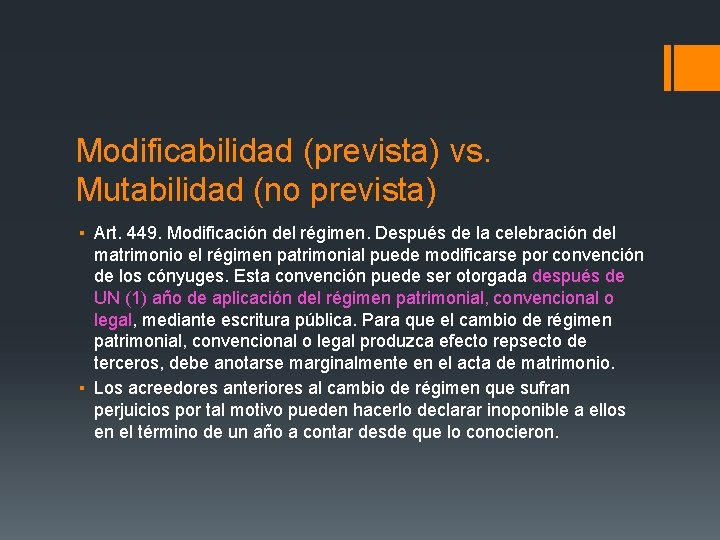 Modificabilidad (prevista) vs. Mutabilidad (no prevista)

▪ Art. 449. Modificación del régimen. Después de la celebración del matrimonio el régimen patrimonial puede modificarse por convención de los cónyuges. Esta convención puede ser otorgada después de UN (1) año de aplicación del régimen patrimonial, convencional o legal, mediante escritura pública. Para que el cambio de régimen patrimonial, convencional o legal produzca efecto repsecto de terceros, debe anotarse marginalmente en el acta de matrimonio.

▪ Los acreedores anteriores al cambio de régimen que sufran perjuicios por tal motivo pueden hacerlo declarar inoponible a ellos en el término de un año a contar desde que lo conocieron.